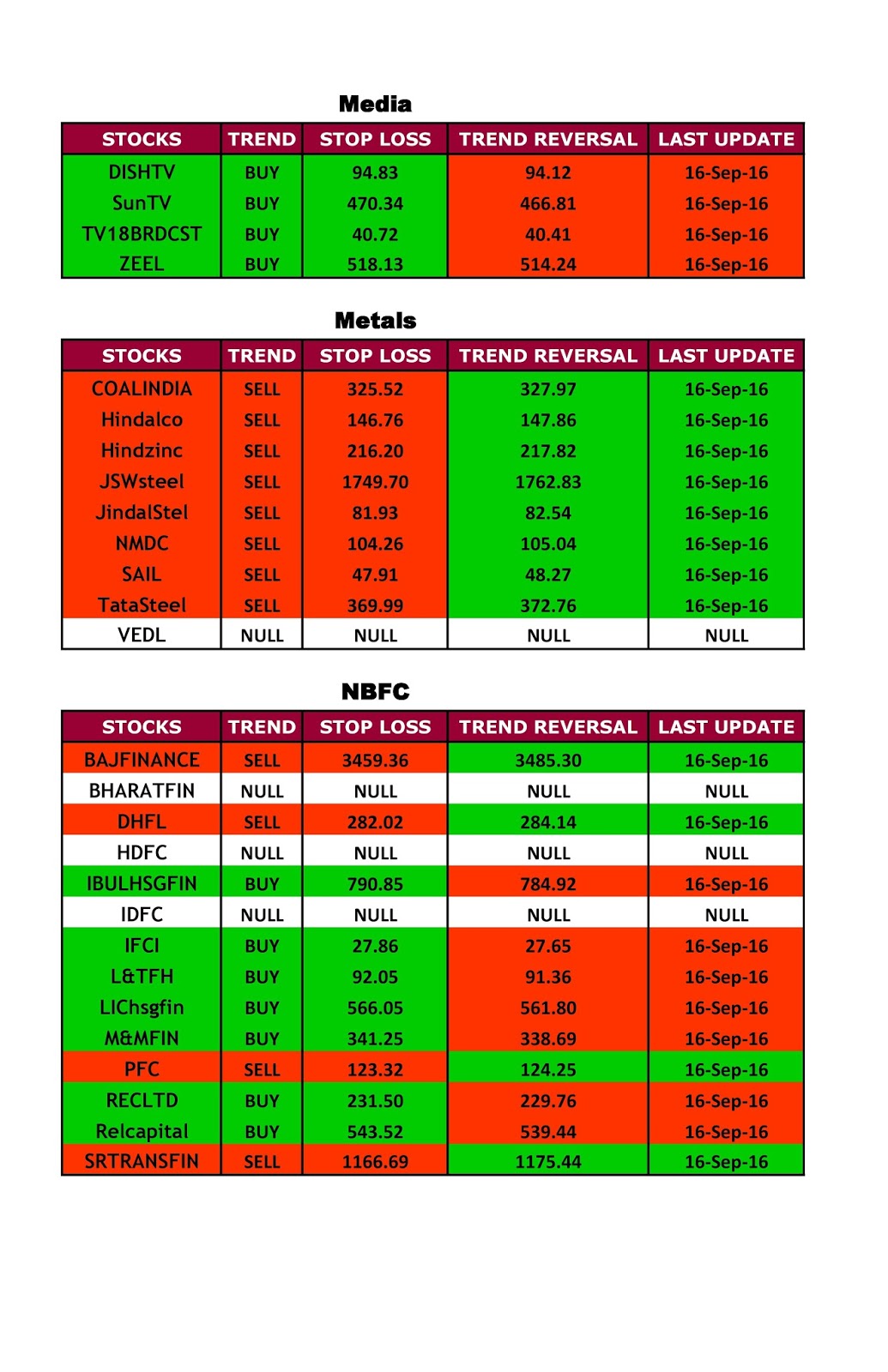 Media

| STOCKS | TREND | STOP LOSS | TREND REVERSAL | LAST UPDATE |
|---|---|---|---|---|
| DISHTV | BUY | 94.83 | 94.12 | 16-Sep-16 |
| SunTV | BUY | 470.34 | 466.81 | 16-Sep-16 |
| TV18BRDCST | BUY | 40.72 | 40.41 | 16-Sep-16 |
| ZEEL | BUY | 518.13 | 514.24 | 16-Sep-16 |

Metals

| STOCKS | TREND | STOP LOSS | TREND REVERSAL | LAST UPDATE |
|---|---|---|---|---|
| COALINDIA | SELL | 325.52 | 327.97 | 16-Sep-16 |
| Hindalco | SELL | 146.76 | 147.86 | 16-Sep-16 |
| Hindzinc | SELL | 216.20 | 217.82 | 16-Sep-16 |
| JSWsteel | SELL | 1749.70 | 1762.83 | 16-Sep-16 |
| JindalStel | SELL | 81.93 | 82.54 | 16-Sep-16 |
| NMDC | SELL | 104.26 | 105.04 | 16-Sep-16 |
| SAIL | SELL | 47.91 | 48.27 | 16-Sep-16 |
| TataSteel | SELL | 369.99 | 372.76 | 16-Sep-16 |
| VEDL | NULL | NULL | NULL | NULL |

NBFC

| STOCKS | TREND | STOP LOSS | TREND REVERSAL | LAST UPDATE |
|---|---|---|---|---|
| BAJFINANCE | SELL | 3459.36 | 3485.30 | 16-Sep-16 |
| BHARATFIN | NULL | NULL | NULL | NULL |
| DHFL | SELL | 282.02 | 284.14 | 16-Sep-16 |
| HDFC | NULL | NULL | NULL | NULL |
| IBULHSGFIN | BUY | 790.85 | 784.92 | 16-Sep-16 |
| IDFC | NULL | NULL | NULL | NULL |
| IFCI | BUY | 27.86 | 27.65 | 16-Sep-16 |
| L&TFH | BUY | 92.05 | 91.36 | 16-Sep-16 |
| LIChsgfin | BUY | 566.05 | 561.80 | 16-Sep-16 |
| M&MFIN | BUY | 341.25 | 338.69 | 16-Sep-16 |
| PFC | SELL | 123.32 | 124.25 | 16-Sep-16 |
| RECLTD | BUY | 231.50 | 229.76 | 16-Sep-16 |
| Relcapital | BUY | 543.52 | 539.44 | 16-Sep-16 |
| SRTRANSFIN | SELL | 1166.69 | 1175.44 | 16-Sep-16 |